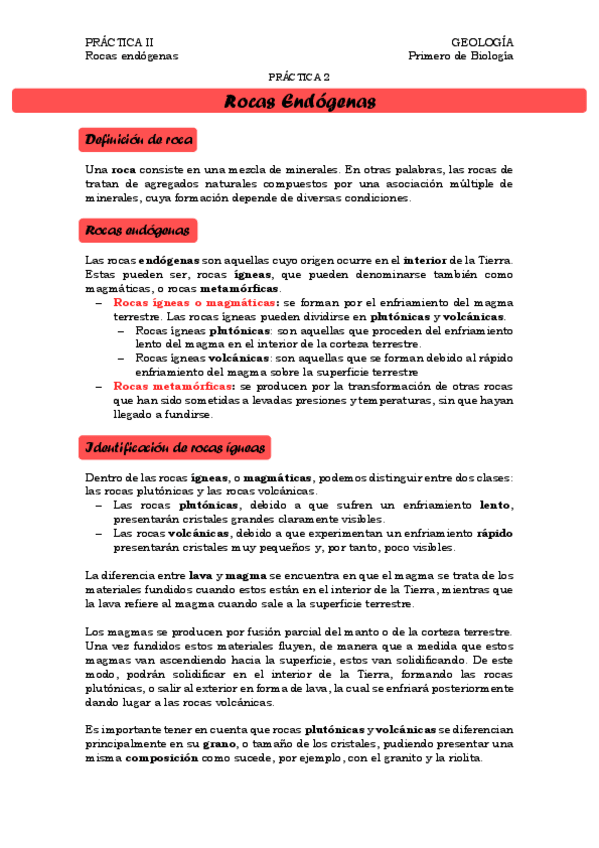 PRÁCTICA II
Rocas endógenas

GEOLOGÍA
Primero de Biología

PRÁCTICA 2

Rocas Endógenas

Definición de roca

Una roca consiste en una mezcla de minerales. En otras palabras, las rocas de tratan de agregados naturales compuestos por una asociación múltiple de minerales, cuya formación depende de diversas condiciones.

Rocas endógenas

Las rocas endógenas son aquellas cuyo origen ocurre en el interior de la Tierra. Estas pueden ser, rocas ígneas, que pueden denominarse también como magmáticas, o rocas metamórficas.
– Rocas ígneas o magmáticas: se forman por el enfriamiento del magma terrestre. Las rocas ígneas pueden dividirse en plutónicas y volcánicas.
– Rocas ígneas plutónicas: son aquellas que proceden del enfriamiento lento del magma en el interior de la corteza terrestre.
– Rocas ígneas volcánicas: son aquellas que se forman debido al rápido enfriamiento del magma sobre la superficie terrestre
– Rocas metamórficas: se producen por la transformación de otras rocas que han sido sometidas a levadas presiones y temperaturas, sin que hayan llegado a fundirse.

Identificación de rocas ígneas

Dentro de las rocas ígneas, o magmáticas, podemos distinguir entre dos clases: las rocas plutónicas y las rocas volcánicas.
– Las rocas plutónicas, debido a que sufren un enfriamiento lento, presentarán cristales grandes claramente visibles.
– Las rocas volcánicas, debido a que experimentan un enfriamiento rápido presentarán cristales muy pequeños y, por tanto, poco visibles.

La diferencia entre lava y magma se encuentra en que el magma se trata de los materiales fundidos cuando estos están en el interior de la Tierra, mientras que la lava refiere al magma cuando sale a la superficie terrestre.

Los magmas se producen por fusión parcial del manto o de la corteza terrestre. Una vez fundidos estos materiales fluyen, de manera que a medida que estos magmas van ascendiendo hacia la superficie, estos van solidificando. De este modo, podrán solidificar en el interior de la Tierra, formando las rocas plutónicas, o salir al exterior en forma de lava, la cual se enfriará posteriormente dando lugar a las rocas volcánicas.

Es importante tener en cuenta que rocas plutónicas y volcánicas se diferencian principalmente en su grano, o tamaño de los cristales, pudiendo presentar una misma composición como sucede, por ejemplo, con el granito y la riolita.